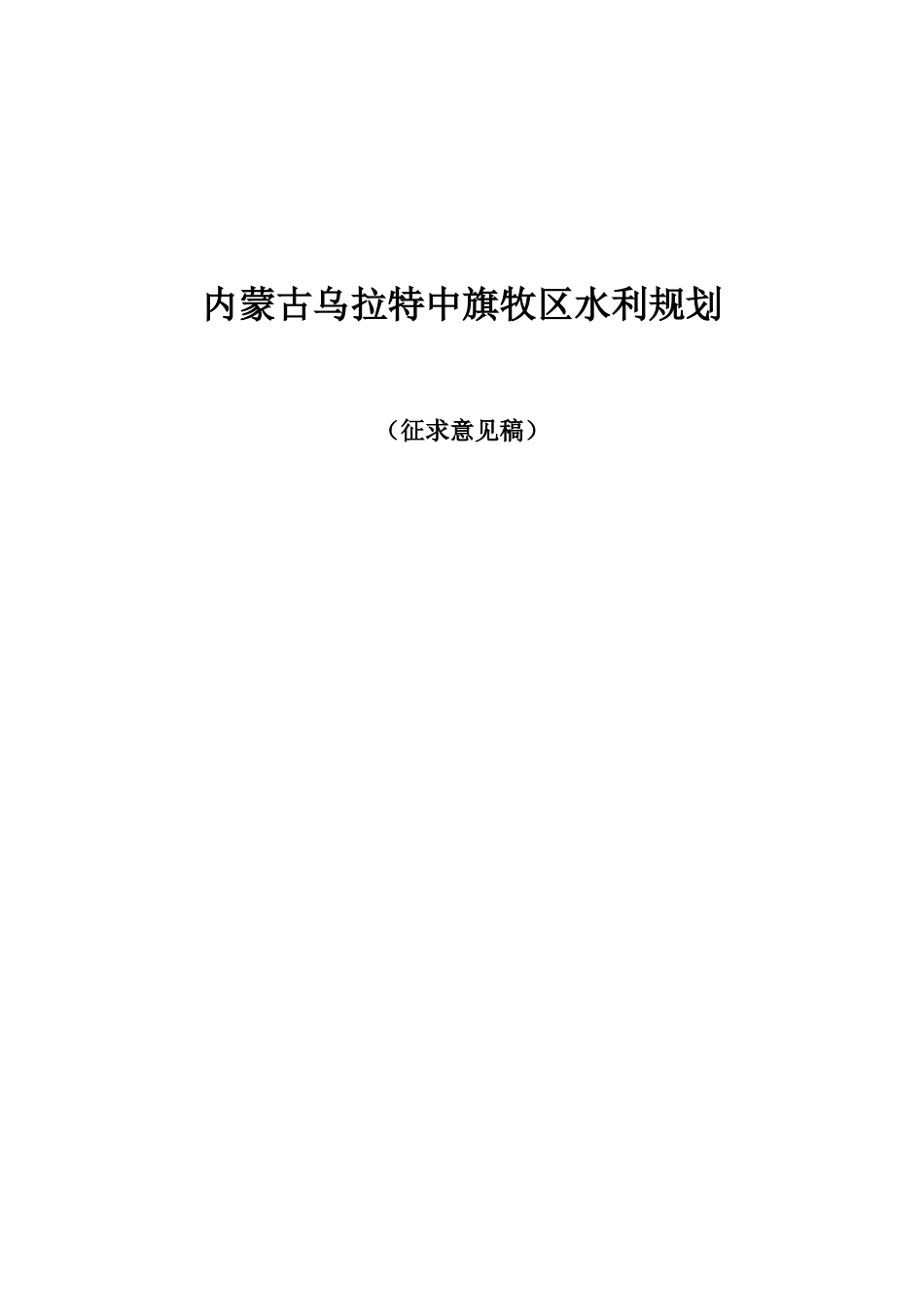 内蒙古乌拉特中旗牧区水利规划

（征求意见稿）